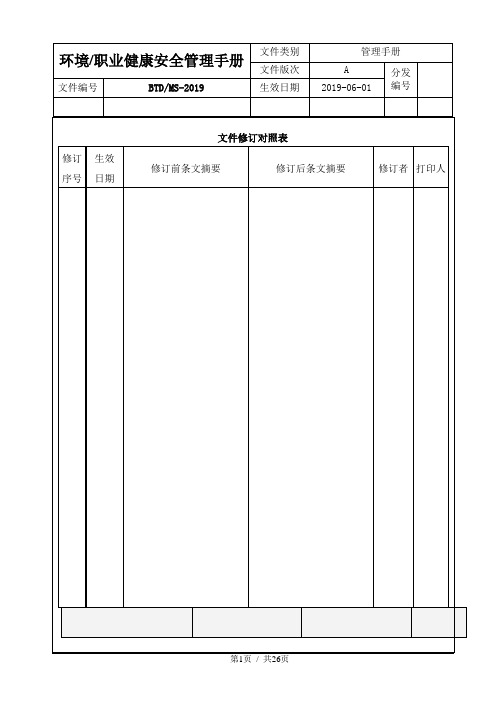 | 环境/职业健康安全管理手册 | | 文件类别 | 管理手册 | | |
|---|---|---|---|---|---|
| | | 文件版次 | A | 分发编号 | |
| 文件编号 | BTD/MS-2019 | 生效日期 | 2019-06-01 | | |
| | | | | | |

文件修订对照表

| 修订序号 | 生效日期 | 修订前条文摘要 | 修订后条文摘要 | 修订者 | 打印人 |
|---|---|---|---|---|---|
| | | | | | |

第1页 / 共26页